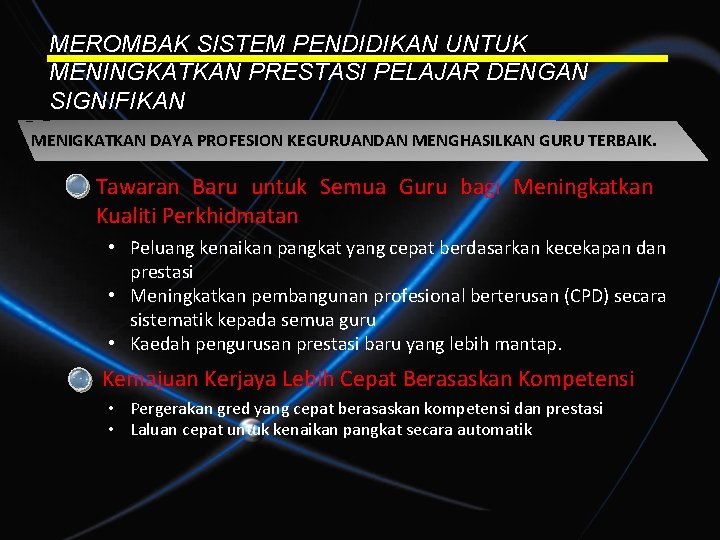 MEROMBAK SISTEM PENDIDIKAN UNTUK MENINGKATKAN PRESTASI PELAJAR DENGAN SIGNIFIKAN

MENIGKATKAN DAYA PROFESION KEGURUANDAN MENGHASILKAN GURU TERBAIK.

Tawaran Baru untuk Semua Guru bagi Meningkatkan Kualiti Perkhidmatan

• Peluang kenaikan pangkat yang cepat berdasarkan kecekapan dan prestasi
• Meningkatkan pembangunan profesional berterusan (CPD) secara sistematik kepada semua guru
• Kaedah pengurusan prestasi baru yang lebih mantap.

Kemajuan Kerjaya Lebih Cepat Berasaskan Kompetensi

• Pergerakan gred yang cepat berasaskan kompetensi dan prestasi
• Laluan cepat untuk kenaikan pangkat secara automatik